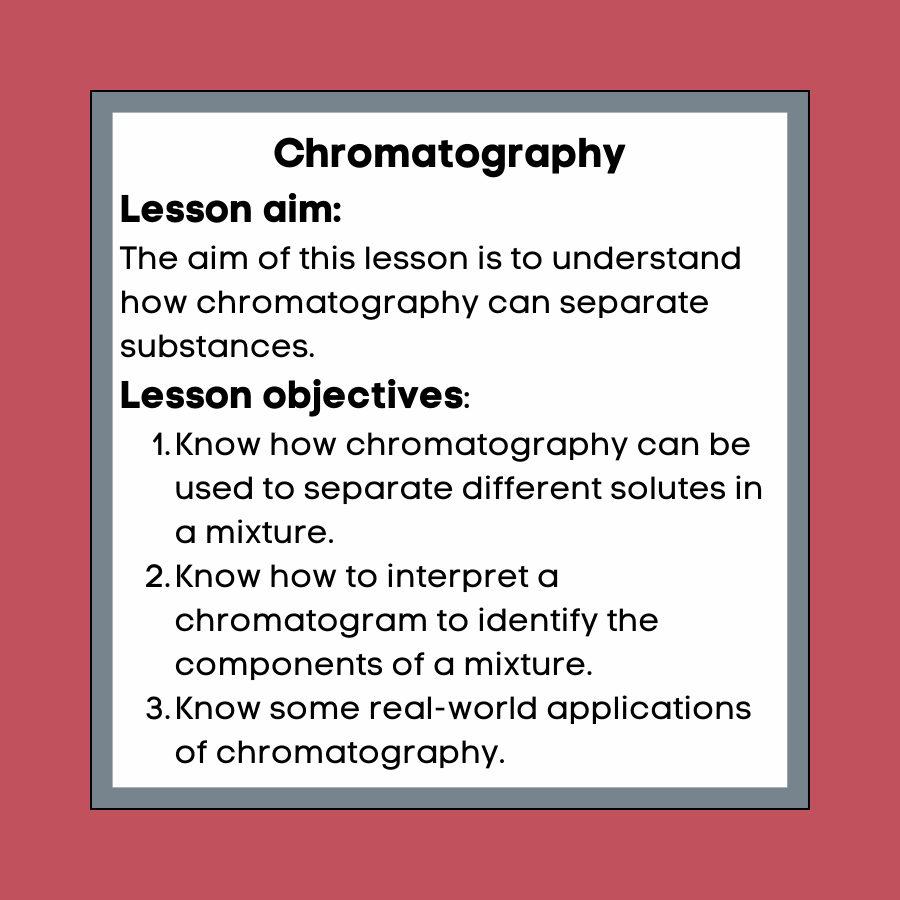 Chromatography

Lesson aim:

The aim of this lesson is to understand how chromatography can separate substances.

Lesson objectives:

1. Know how chromatography can be used to separate different solutes in a mixture.
2. Know how to interpret a chromatogram to identify the components of a mixture.
3. Know some real-world applications of chromatography.